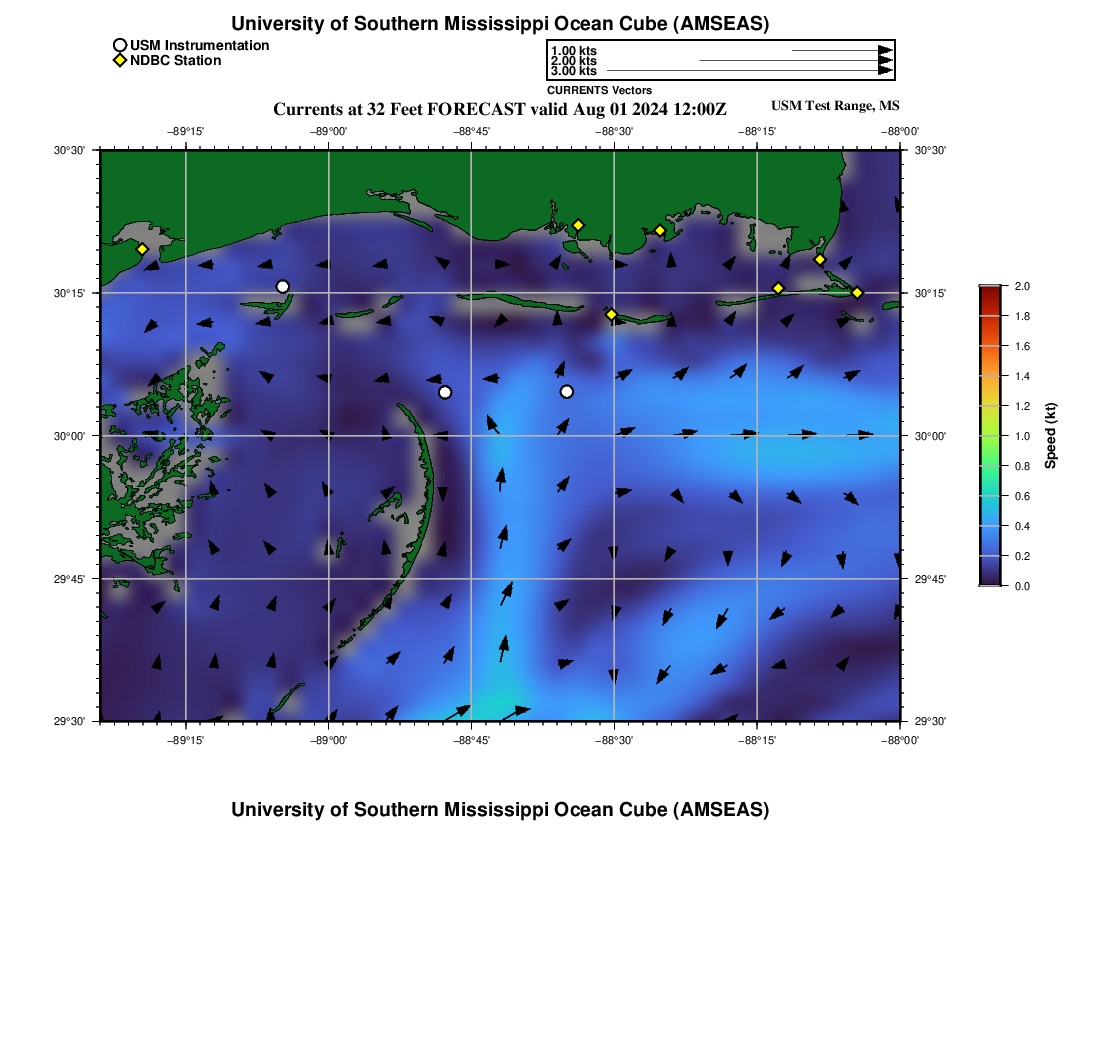 University of Southern Mississippi Ocean Cube (AMSEAS)

USM Instrumentation
NDBC Station

1.00 kts
2.00 kts
3.00 kts
CURRENTS Vectors

Currents at 32 Feet FORECAST valid Aug 01 2024 12:00Z

USM Test Range, MS

−89°15'
−89°00'
−88°45'
−88°30'
−88°15'
−88°00'

30°30'
30°15'
30°00'
29°45'
29°30'

30°30'
30°15'
30°00'
29°45'
29°30'

−89°15'
−89°00'
−88°45'
−88°30'
−88°15'
−88°00'

2.0
1.8
1.6
1.4
1.2
1.0
0.8
0.6
0.4
0.2
0.0
Speed (kt)

University of Southern Mississippi Ocean Cube (AMSEAS)